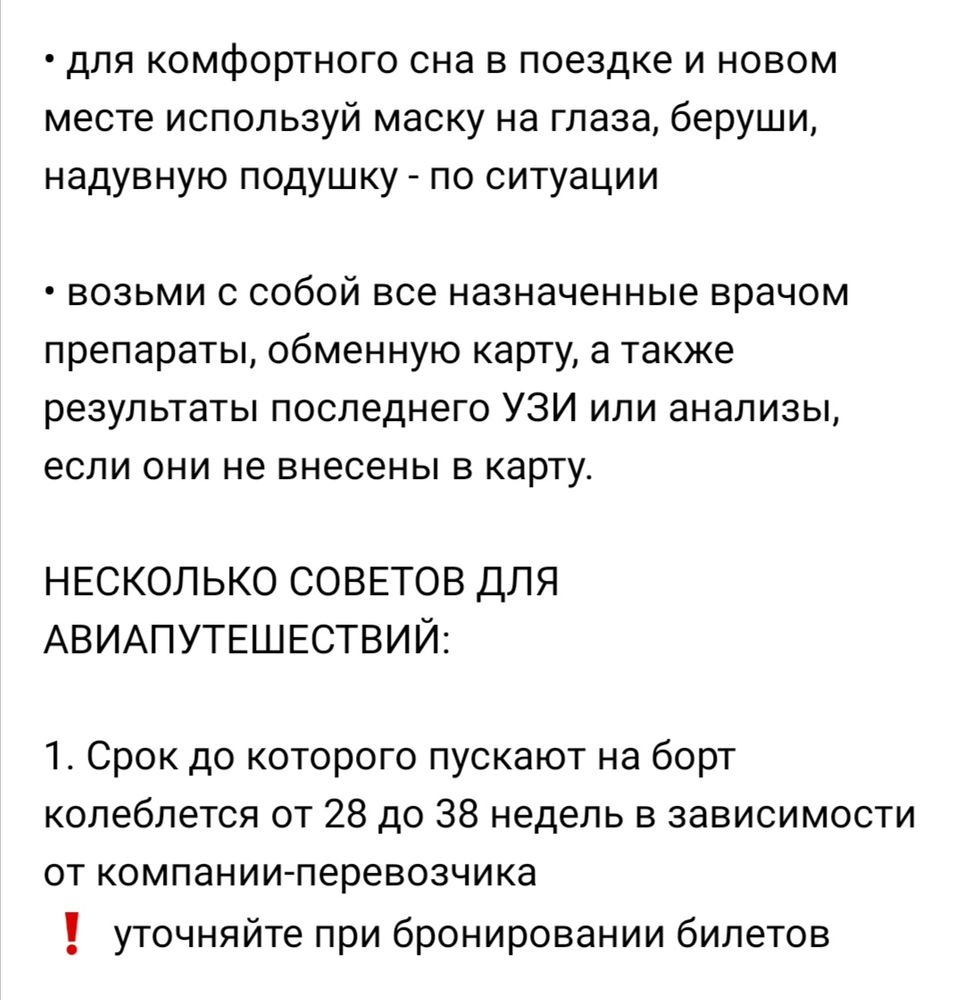 • для комфортного сна в поездке и новом месте используй маску на глаза, беруши, надувную подушку - по ситуации

• возьми с собой все назначенные врачом препараты, обменную карту, а также результаты последнего УЗИ или анализы, если они не внесены в карту.

НЕСКОЛЬКО СОВЕТОВ ДЛЯ АВИАПУТЕШЕСТВИЙ:

1. Срок до которого пускают на борт колеблется от 28 до 38 недель в зависимости от компании-перевозчика
❗ уточняйте при бронировании билетов